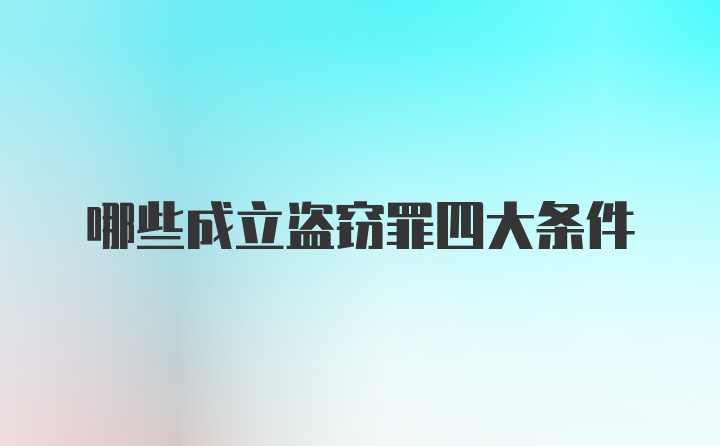 哪些成立盗窃罪四大条件